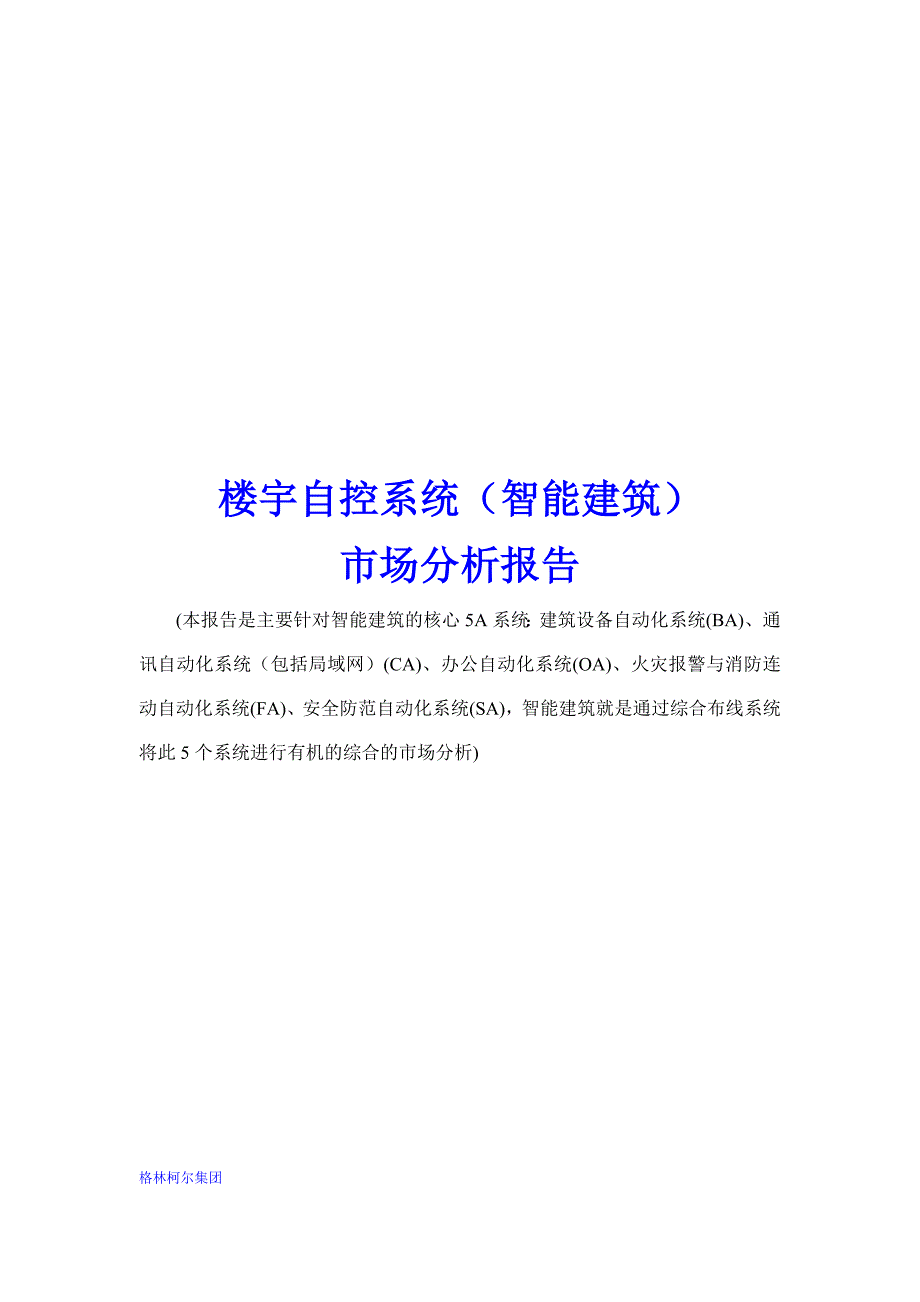 楼宇自控系统（智能建筑）
市场分析报告

(本报告是主要针对智能建筑的核心 5A 系统: 建筑设备自动化系统(BA)、通讯自动化系统（包括局域网）(CA)、办公自动化系统(OA)、火灾报警与消防连动自动化系统(FA)、安全防范自动化系统(SA)，智能建筑就是通过综合布线系统将此 5 个系统进行有机的综合的市场分析)

格林柯尔集团